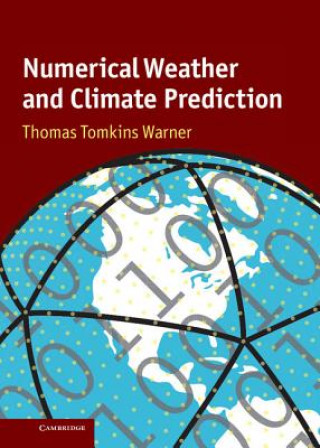 Numerical Weather and Climate Prediction

Thomas Tomkins Warner

CAMBRIDGE